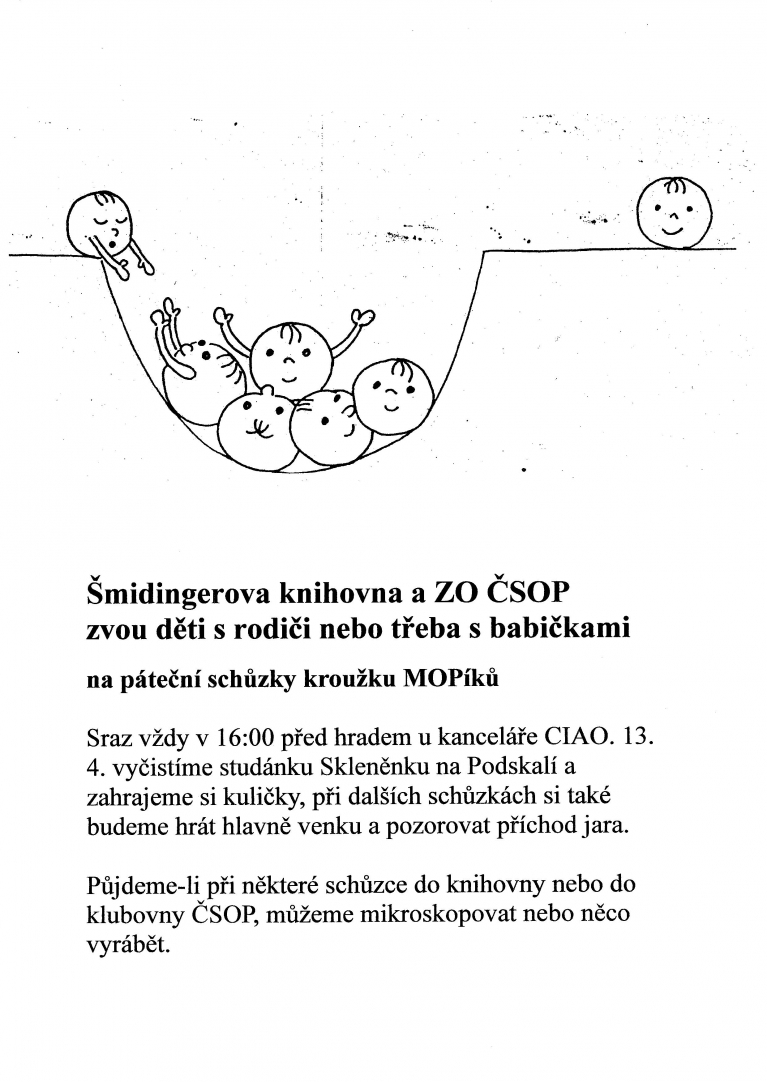 Šmidingerova knihovna a ZO ČSOP
zvou děti s rodiči nebo třeba s babičkami

na páteční schůzky kroužku MOPíků

Sraz vždy v 16:00 před hradem u kanceláře CIAO. 13. 4. vyčistíme studánku Skleněnku na Podskalí a zahrajeme si kuličky, při dalších schůzkách si také budeme hrát hlavně venku a pozorovat příchod jara.

Půjdeme-li při některé schůzce do knihovny nebo do klubovny ČSOP, můžeme mikroskopovat nebo něco vyrábět.